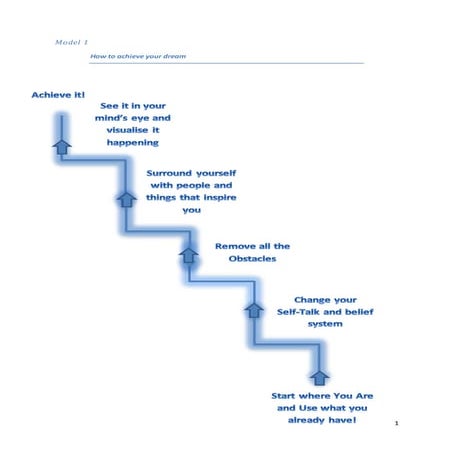 Model 1

How to achieve your dream

Achieve it!

See it in your mind's eye and visualise it happening

Surround yourself with people and things that inspire you

Remove all the Obstacles

Change your Self-Talk and belief system

Start where You Are and Use what you already have!

1